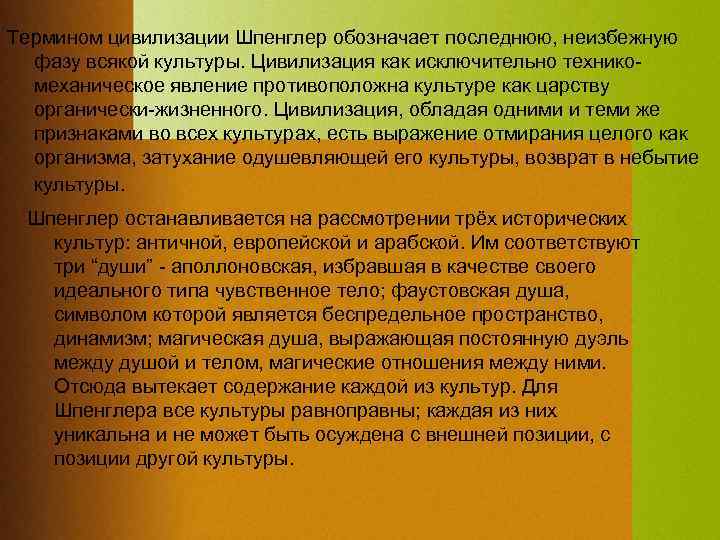 Термином цивилизации Шпенглер обозначает последнюю, неизбежную фазу всякой культуры. Цивилизация как исключительно технико-механическое явление противоположна культуре как царству органически-жизненного. Цивилизация, обладая одними и теми же признаками во всех культурах, есть выражение отмирания целого как организма, затухание одушевляющей его культуры, возврат в небытие культуры.

Шпенглер останавливается на рассмотрении трёх исторических культур: античной, европейской и арабской. Им соответствуют три “души” - аполлоновская, избравшая в качестве своего идеального типа чувственное тело; фаустовская душа, символом которой является беспредельное пространство, динамизм; магическая душа, выражающая постоянную дуэль между душой и телом, магические отношения между ними. Отсюда вытекает содержание каждой из культур. Для Шпенглера все культуры равноправны; каждая из них уникальна и не может быть осуждена с внешней позиции, с позиции другой культуры.